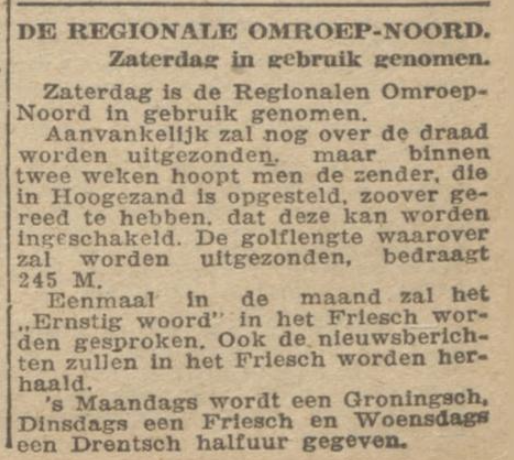 DE REGIONALE OMROEP-NOORD.
Zaterdag in gebruik genomen.

Zaterdag is de Regionalen Omroep-Noord in gebruik genomen.

Aanvankelijk zal nog over de draad worden uitgezonden, maar binnen twee weken hoopt men de zender, die in Hoogezand is opgesteld, zoover gereed te hebben, dat deze kan worden ingeschakeld. De golflengte waarover zal worden uitgezonden, bedraagt 245 M.

Eenmaal in de maand zal het „Ernstig woord" in het Friesch worden gesproken. Ook de nieuwsberichten zullen in het Friesch worden herhaald.

's Maandags wordt een Groningsch, Dinsdags een Friesch en Woensdags een Drentsch halfuur gegeven.